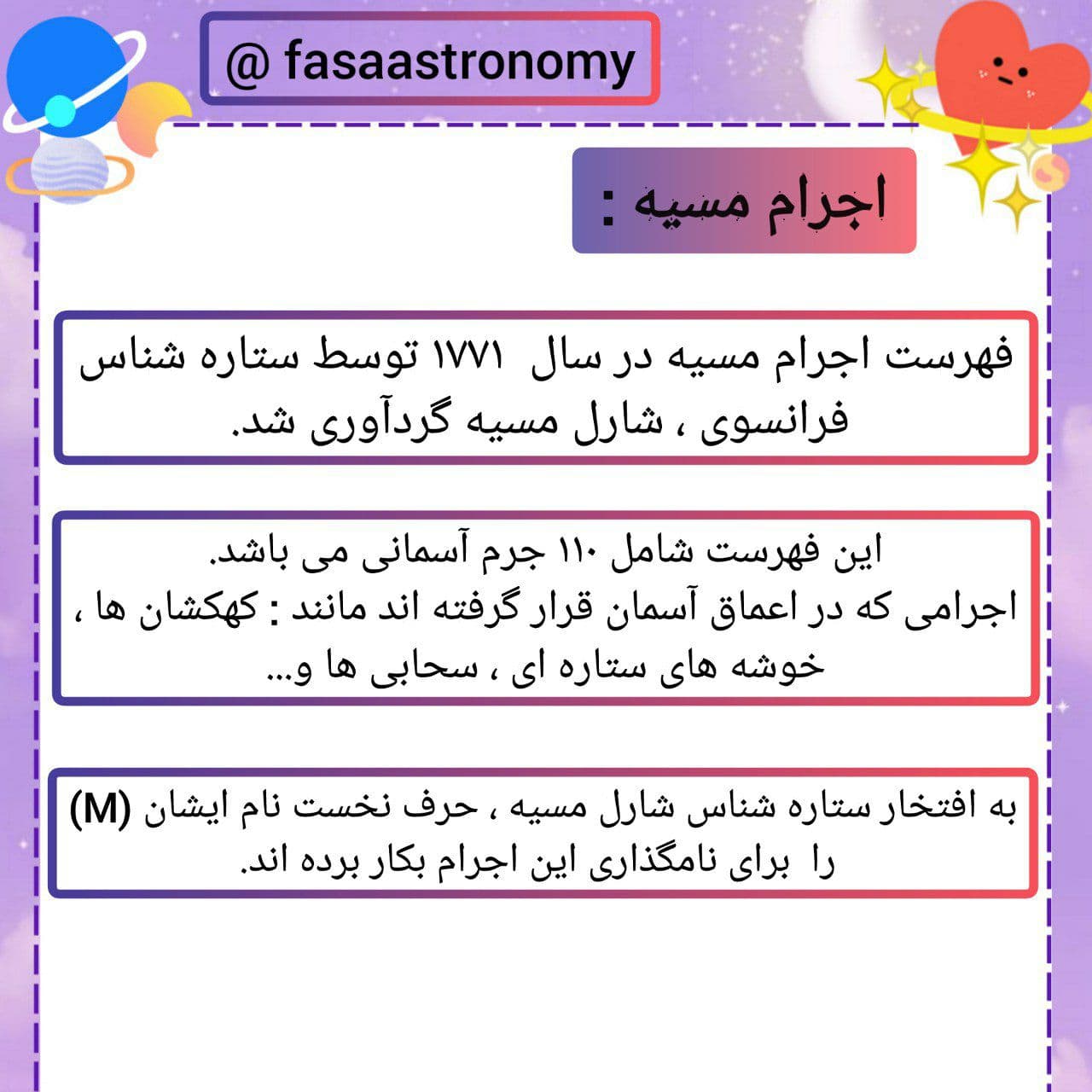 @ fasaastronomy

اجرام مسیه :

فهرست اجرام مسیه در سال ۱۷۷۱ توسط ستاره شناس فرانسوی ، شارل مسیه گردآوری شد.

این فهرست شامل ۱۱۰ جرم آسمانی می باشد.
اجرامی که در اعماق آسمان قرار گرفته اند مانند : کهکشان ها ، خوشه های ستاره ای ، سحابی ها و...

به افتخار ستاره شناس شارل مسیه ، حرف نخست نام ایشان (M) را برای نامگذاری این اجرام بکار برده اند.